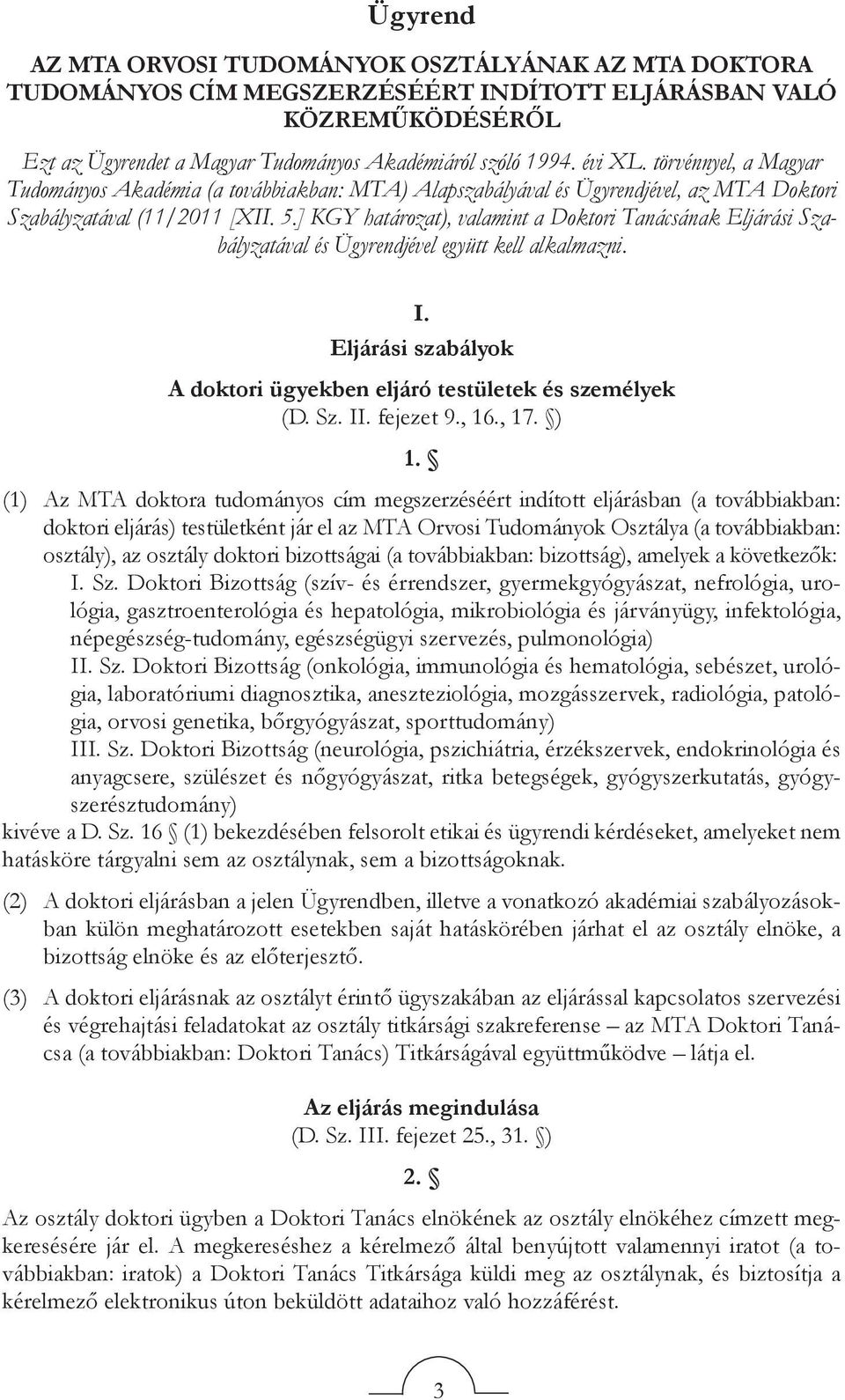 Ügyrend

AZ MTA ORVOSI TUDOMÁNYOK OSZTÁLYÁNAK AZ MTA DOKTORA TUDOMÁNYOS CÍM MEGSZERZÉSÉÉRT INDÍTOTT ELJÁRÁSBAN VALÓ KÖZREMŰKÖDÉSÉRŐL

Ezt az Ügyrendet a Magyar Tudományos Akadémiáról szóló 1994. évi XL. törvénnyel, a Magyar Tudományos Akadémia (a továbbiakban: MTA) Alapszabályával és Ügyrendjével, az MTA Doktori Szabályzatával (11/2011 [XII. 5.] KGY határozat), valamint a Doktori Tanácsának Eljárási Szabályzatával és Ügyrendjével együtt kell alkalmazni.

I.
Eljárási szabályok

A doktori ügyekben eljáró testületek és személyek
(D. Sz. II. fejezet 9., 16., 17. §)

1. §

(1) Az MTA doktora tudományos cím megszerzéséért indított eljárásban (a továbbiakban: doktori eljárás) testületként jár el az MTA Orvosi Tudományok Osztálya (a továbbiakban: osztály), az osztály doktori bizottságai (a továbbiakban: bizottság), amelyek a következők:
I. Sz. Doktori Bizottság (szív- és érrendszer, gyermekgyógyászat, nefrológia, urológia, gasztroenterológia és hepatológia, mikrobiológia és járványügy, infektológia, népegészség-tudomány, egészségügyi szervezés, pulmonológia)
II. Sz. Doktori Bizottság (onkológia, immunológia és hematológia, sebészet, urológia, laboratóriumi diagnosztika, aneszteziológia, mozgásszervek, radiológia, patológia, orvosi genetika, bőrgyógyászat, sporttudomány)
III. Sz. Doktori Bizottság (neurológia, pszichiátria, érzékszervek, endokrinológia és anyagcsere, szülészet és nőgyógyászat, ritka betegségek, gyógyszerkutatás, gyógyszerésztudomány)
kivéve a D. Sz. 16 § (1) bekezdésében felsorolt etikai és ügyrendi kérdéseket, amelyeket nem hatásköre tárgyalni sem az osztálynak, sem a bizottságoknak.

(2) A doktori eljárásban a jelen Ügyrendben, illetve a vonatkozó akadémiai szabályozásokban külön meghatározott esetekben saját hatáskörében járhat el az osztály elnöke, a bizottság elnöke és az előterjesztő.

(3) A doktori eljárásnak az osztályt érintő ügyszakában az eljárással kapcsolatos szervezési és végrehajtási feladatokat az osztály titkársági szakreferense – az MTA Doktori Tanácsa (a továbbiakban: Doktori Tanács) Titkárságával együttműködve – látja el.

Az eljárás megindulása
(D. Sz. III. fejezet 25., 31. §)

2. §

Az osztály doktori ügyben a Doktori Tanács elnökének az osztály elnökéhez címzett megkeresésére jár el. A megkereséshez a kérelmező által benyújtott valamennyi iratot (a továbbiakban: iratok) a Doktori Tanács Titkársága küldi meg az osztálynak, és biztosítja a kérelmező elektronikus úton beküldött adataihoz való hozzáférést.

3